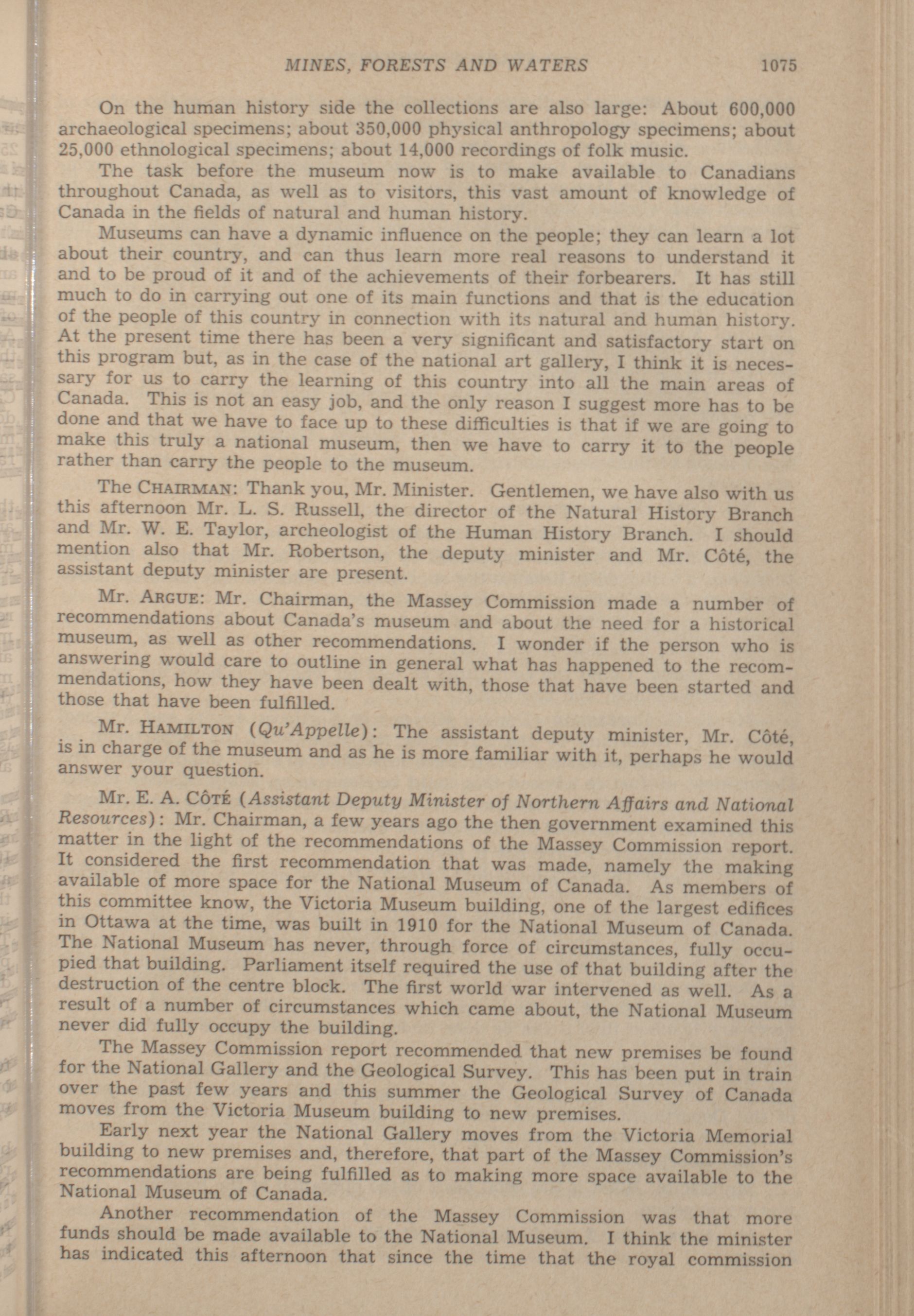 MINES, FORESTS AND WATERS 1075

On the human history side the collections are also large: About 600,000 archaeological specimens; about 350,000 physical anthropology specimens; about 25,000 ethnological specimens; about 14,000 recordings of folk music.

The task before the museum now is to make available to Canadians throughout Canada, as well as to visitors, this vast amount of knowledge of Canada in the fields of natural and human history.

Museums can have a dynamic influence on the people; they can learn a lot about their country, and can thus learn more real reasons to understand it and to be proud of it and of the achievements of their forbearers. It has still much to do in carrying out one of its main functions and that is the education of the people of this country in connection with its natural and human history. At the present time there has been a very significant and satisfactory start on this program but, as in the case of the national art gallery, I think it is necessary for us to carry the learning of this country into all the main areas of Canada. This is not an easy job, and the only reason I suggest more has to be done and that we have to face up to these difficulties is that if we are going to make this truly a national museum, then we have to carry it to the people rather than carry the people to the museum.

The CHAIRMAN: Thank you, Mr. Minister. Gentlemen, we have also with us this afternoon Mr. L. S. Russell, the director of the Natural History Branch and Mr. W. E. Taylor, archeologist of the Human History Branch. I should mention also that Mr. Robertson, the deputy minister and Mr. Côté, the assistant deputy minister are present.

Mr. ARGUE: Mr. Chairman, the Massey Commission made a number of recommendations about Canada's museum and about the need for a historical museum, as well as other recommendations. I wonder if the person who is answering would care to outline in general what has happened to the recommendations, how they have been dealt with, those that have been started and those that have been fulfilled.

Mr. HAMILTON (Qu'Appelle): The assistant deputy minister, Mr. Côté, is in charge of the museum and as he is more familiar with it, perhaps he would answer your question.

Mr. E. A. CÔTÉ (Assistant Deputy Minister of Northern Affairs and National Resources): Mr. Chairman, a few years ago the then government examined this matter in the light of the recommendations of the Massey Commission report. It considered the first recommendation that was made, namely the making available of more space for the National Museum of Canada. As members of this committee know, the Victoria Museum building, one of the largest edifices in Ottawa at the time, was built in 1910 for the National Museum of Canada. The National Museum has never, through force of circumstances, fully occupied that building. Parliament itself required the use of that building after the destruction of the centre block. The first world war intervened as well. As a result of a number of circumstances which came about, the National Museum never did fully occupy the building.

The Massey Commission report recommended that new premises be found for the National Gallery and the Geological Survey. This has been put in train over the past few years and this summer the Geological Survey of Canada moves from the Victoria Museum building to new premises.

Early next year the National Gallery moves from the Victoria Memorial building to new premises and, therefore, that part of the Massey Commission's recommendations are being fulfilled as to making more space available to the National Museum of Canada.

Another recommendation of the Massey Commission was that more funds should be made available to the National Museum. I think the minister has indicated this afternoon that since the time that the royal commission